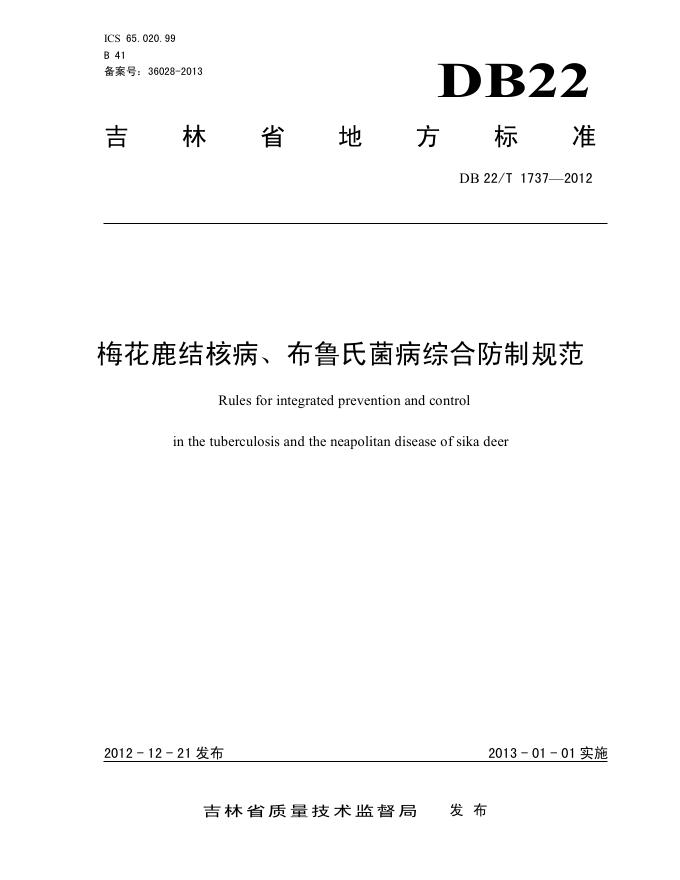 ICS 65.020.99
B 41
备案号：36028-2013

DB22

吉林省地方标准

DB 22/T 1737—2012

梅花鹿结核病、布鲁氏菌病综合防制规范

Rules for integrated prevention and control

in the tuberculosis and the neapolitan disease of sika deer

2012 - 12 - 21 发布

2013 - 01 - 01 实施

吉林省质量技术监督局 发布